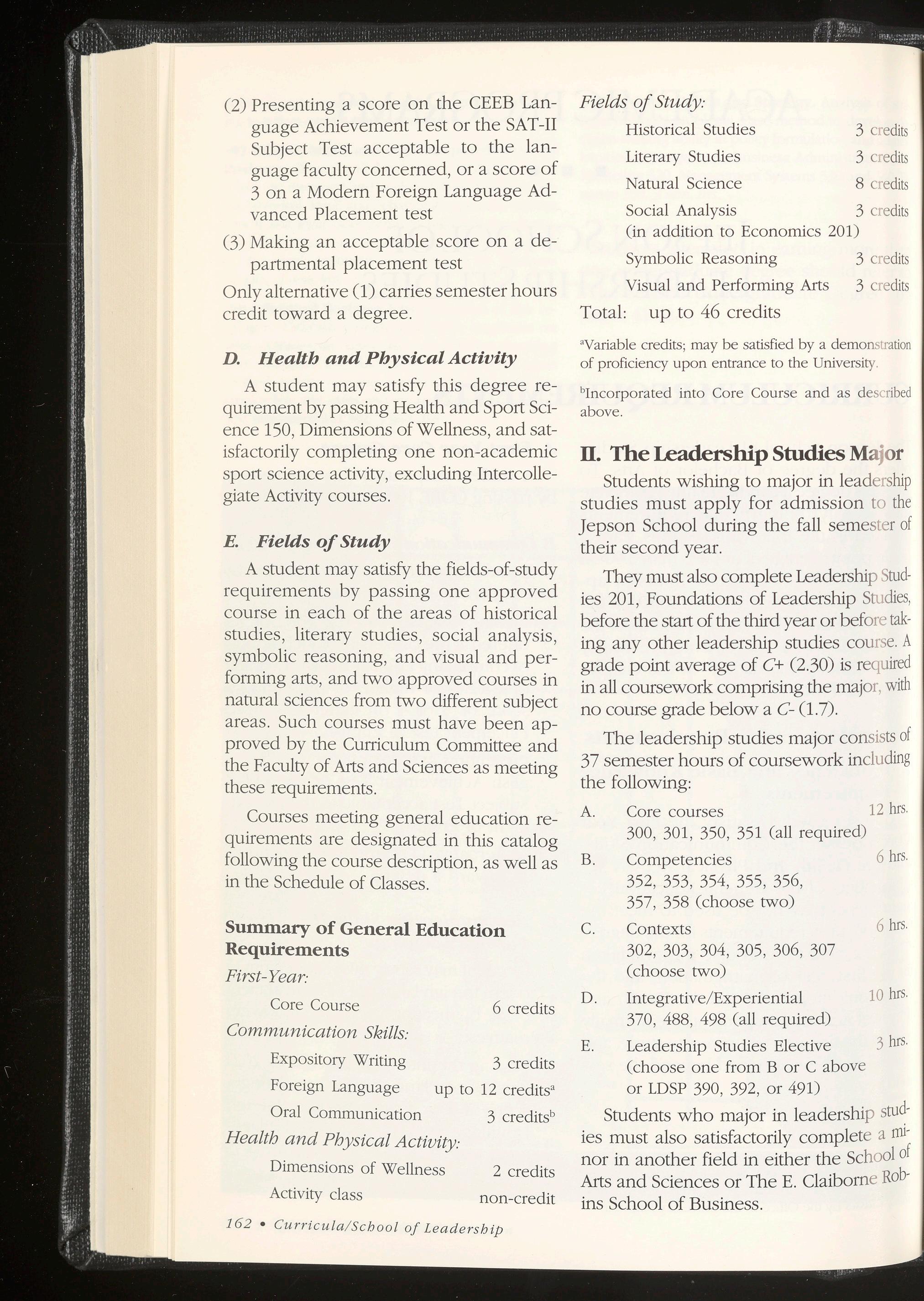 (2) Presenting a score on the CEEB Language Achievement Test or the SAT-II Subject Test acceptable to the language faculty concerned, or a score of 3 on a Modern Foreign Language Advanced Placement test

(3) Making an acceptable score on a departmental placement test

Only alternative (1) carries semester hours credit toward a degree.

D. Health and Physical Activity

A student may satisfy this degree requirement by passing Health and Sport Science 150, Dimensions of Wellness, and satisfactorily completing one non-academic sport science activity, excluding Intercollegiate Activity courses.

E. Fields of Study

A student may satisfy the fields-of-study requirements by passing one approved course in each of the areas of historical studies, literary studies, social analysis, symbolic reasoning, and visual and performing arts, and two approved courses in natural sciences from two different subject areas. Such courses must have been approved by the Curriculum Committee and the Faculty of Arts and Sciences as meeting these requirements.

Courses meeting general education requirements are designated in this catalog following the course description, as well as in the Schedule of Classes.

Summary of General Education Requirements

First-Year:
Core Course 6 credits
Communication Skills:
Expository Writing 3 credits
Foreign Language up to 12 credits$^a$
Oral Communication 3 credits$^b$
Health and Physical Activity:
Dimensions of Wellness 2 credits
Activity class non-credit

162 • Curricula/School of Leadership

Fields of Study:
Historical Studies 3 credits
Literary Studies 3 credits
Natural Science 8 credits
Social Analysis 3 credits
(in addition to Economics 201)
Symbolic Reasoning 3 credits
Visual and Performing Arts 3 credits
Total: up to 46 credits

$^a$Variable credits; may be satisfied by a demonstration of proficiency upon entrance to the University.

$^b$Incorporated into Core Course and as described above.

II. The Leadership Studies Major

Students wishing to major in leadership studies must apply for admission to the Jepson School during the fall semester of their second year.

They must also complete Leadership Studies 201, Foundations of Leadership Studies, before the start of the third year or before taking any other leadership studies course. A grade point average of C+ (2.30) is required in all coursework comprising the major, with no course grade below a C- (1.7).

The leadership studies major consists of 37 semester hours of coursework including the following:

A. Core courses 12 hrs.
300, 301, 350, 351 (all required)
B. Competencies 6 hrs.
352, 353, 354, 355, 356, 357, 358 (choose two)
C. Contexts 6 hrs.
302, 303, 304, 305, 306, 307 (choose two)
D. Integrative/Experiential 10 hrs.
370, 488, 498 (all required)
E. Leadership Studies Elective 3 hrs.
(choose one from B or C above or LDSP 390, 392, or 491)

Students who major in leadership studies must also satisfactorily complete a minor in another field in either the School of Arts and Sciences or The E. Claiborne Robins School of Business.